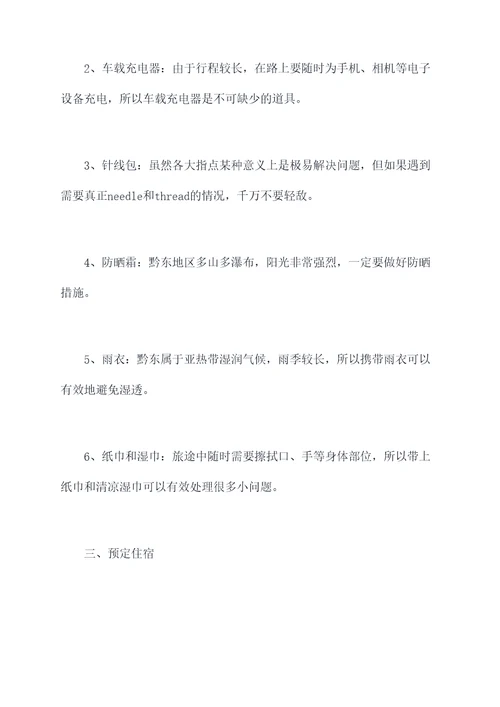 2、车载充电器：由于行程较长，在路上要随时为手机、相机等电子设备充电，所以车载充电器是不可缺少的道具。

3、针线包：虽然各大指点某种意义上是极易解决问题，但如果遇到需要真正needle和thread的情况，千万不要轻敌。

4、防晒霜：黔东地区多山多瀑布，阳光非常强烈，一定要做好防晒措施。

5、雨衣：黔东属于亚热带湿润气候，雨季较长，所以携带雨衣可以有效地避免湿透。

6、纸巾和湿巾：旅途中随时需要擦拭口、手等身体部位，所以带上纸巾和清凉湿巾可以有效处理很多小问题。

三、预定住宿